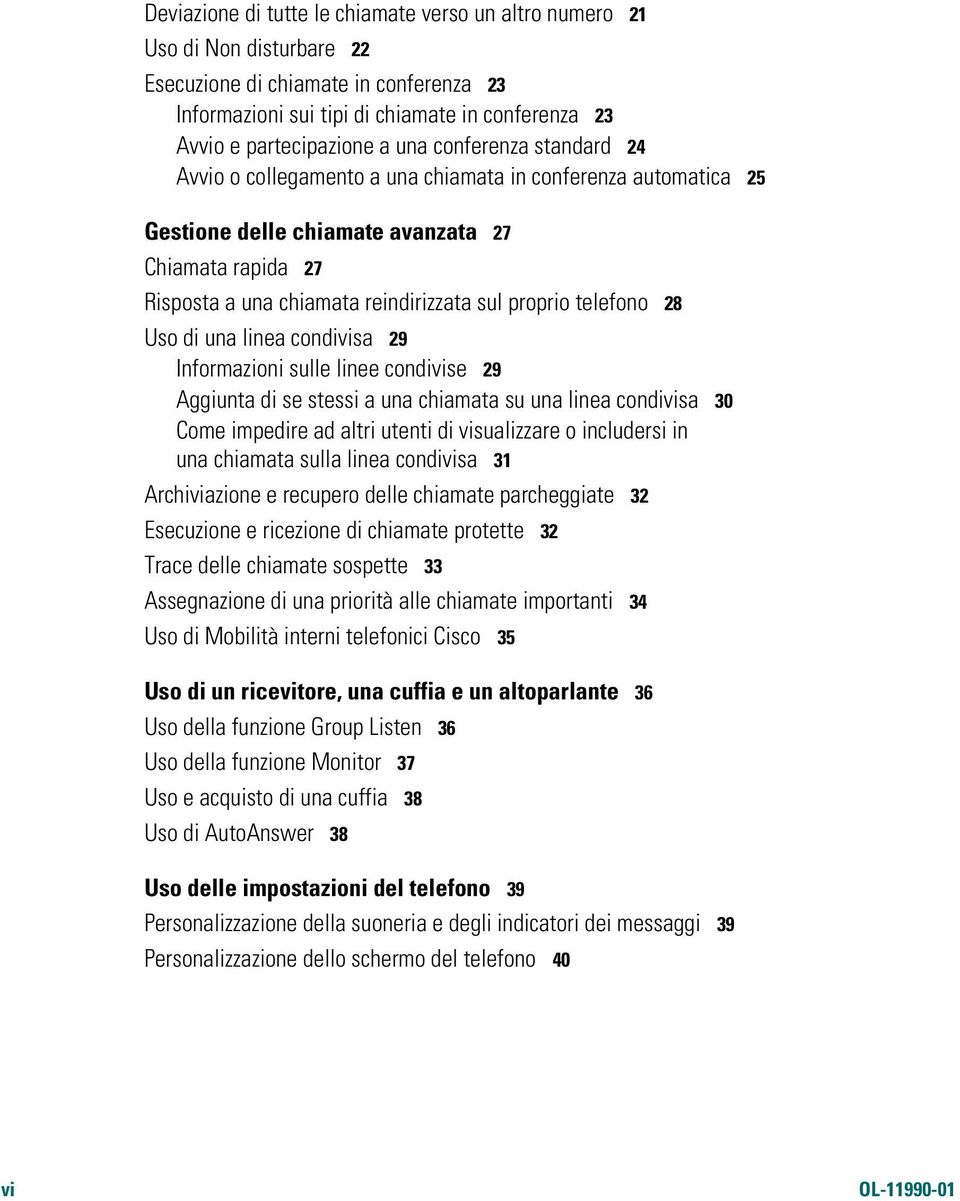 Deviazione di tutte le chiamate verso un altro numero 21
Uso di Non disturbare 22
Esecuzione di chiamate in conferenza 23
Informazioni sui tipi di chiamate in conferenza 23
Avvio e partecipazione a una conferenza standard 24
Avvio o collegamento a una chiamata in conferenza automatica 25

Gestione delle chiamate avanzata 27
Chiamata rapida 27
Risposta a una chiamata reindirizzata sul proprio telefono 28
Uso di una linea condivisa 29
Informazioni sulle linee condivise 29
Aggiunta di se stessi a una chiamata su una linea condivisa 30
Come impedire ad altri utenti di visualizzare o includersi in una chiamata sulla linea condivisa 31
Archiviazione e recupero delle chiamate parcheggiate 32
Esecuzione e ricezione di chiamate protette 32
Trace delle chiamate sospette 33
Assegnazione di una priorità alle chiamate importanti 34
Uso di Mobilità interni telefonici Cisco 35

Uso di un ricevitore, una cuffia e un altoparlante 36
Uso della funzione Group Listen 36
Uso della funzione Monitor 37
Uso e acquisto di una cuffia 38
Uso di AutoAnswer 38

Uso delle impostazioni del telefono 39
Personalizzazione della suoneria e degli indicatori dei messaggi 39
Personalizzazione dello schermo del telefono 40

vi

OL-11990-01